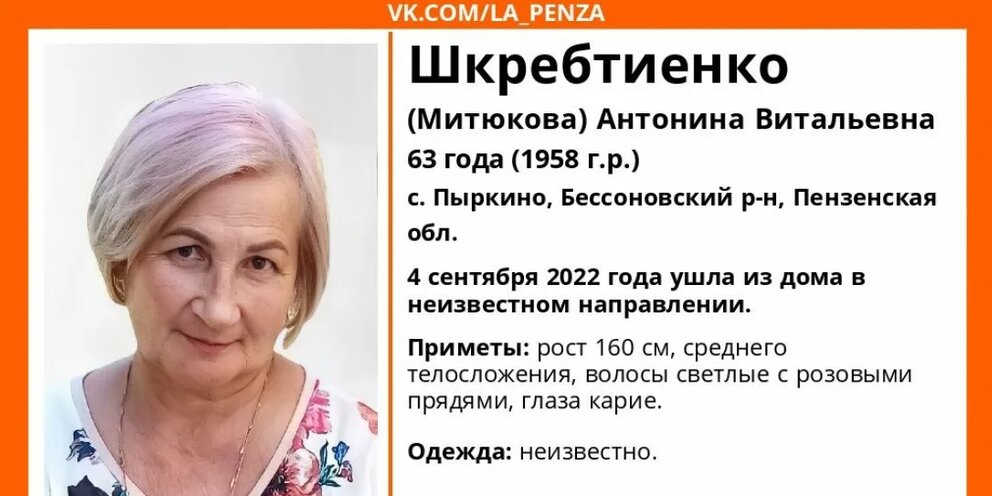 VK.COM/LA_PENZA

Шкребтиенко

(Митюкова) Антонина Витальевна

63 года (1958 г.р.)

с. Пыркино, Бессоновский р-н, Пензенская обл.

4 сентября 2022 года ушла из дома в неизвестном направлении.

Приметы: рост 160 см, среднего телосложения, волосы светлые с розовыми прядями, глаза карие.

Одежда: неизвестно.